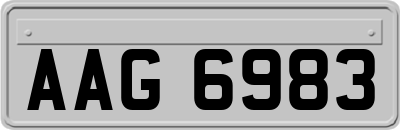 AAG 6983